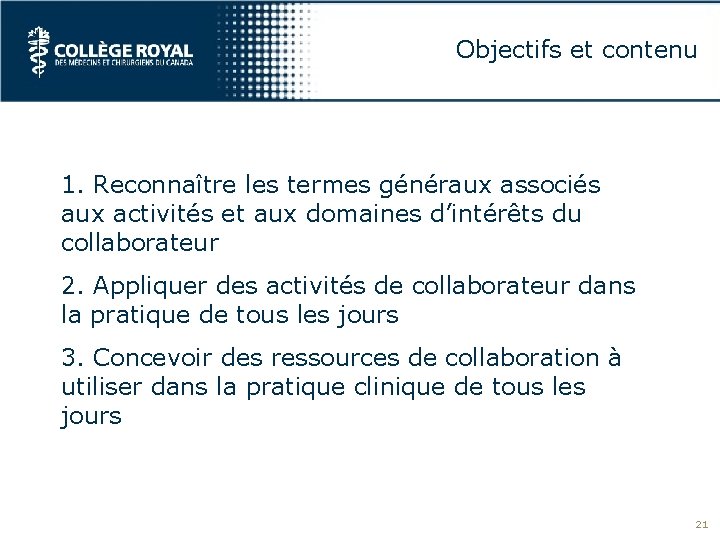 COLLÈGE ROYAL
DES MÉDECINS ET CHIRURGIENS DU CANADA

Objectifs et contenu

1. Reconnaître les termes généraux associés aux activités et aux domaines d'intérêts du collaborateur

2. Appliquer des activités de collaborateur dans la pratique de tous les jours

3. Concevoir des ressources de collaboration à utiliser dans la pratique clinique de tous les jours

21